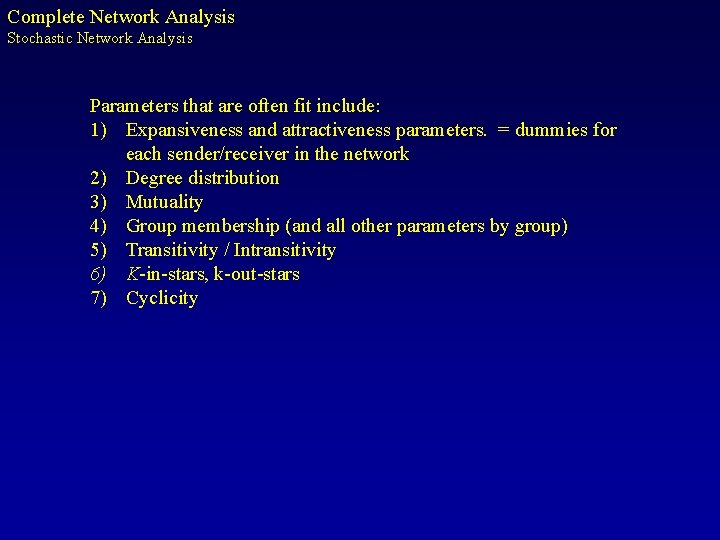 Complete Network Analysis
Stochastic Network Analysis

Parameters that are often fit include:
1) Expansiveness and attractiveness parameters. = dummies for each sender/receiver in the network
2) Degree distribution
3) Mutuality
4) Group membership (and all other parameters by group)
5) Transitivity / Intransitivity
6) K-in-stars, k-out-stars
7) Cyclicity